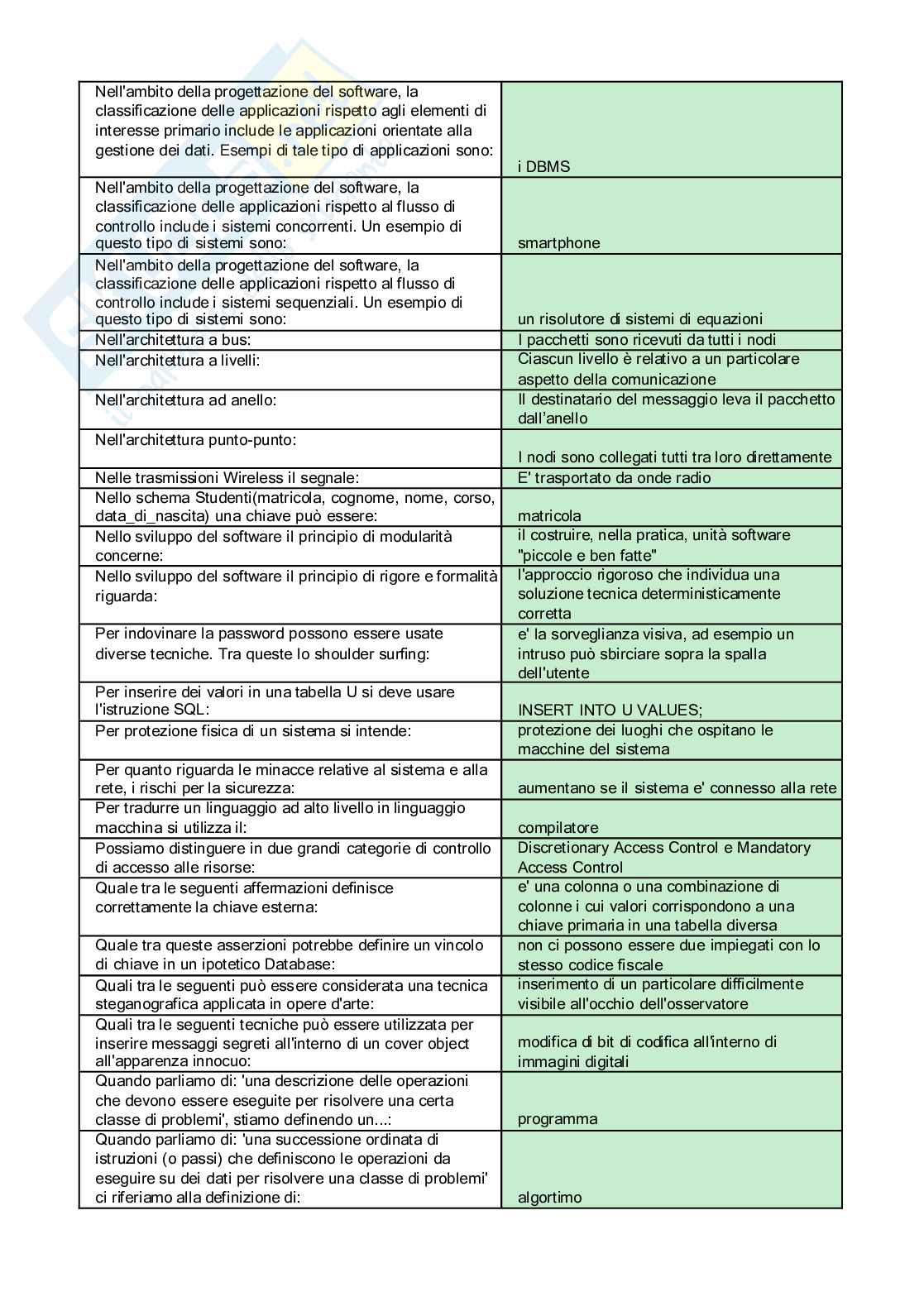 | | |
|---|---|
| Nell'ambito della progettazione del software, la classificazione delle applicazioni rispetto agli elementi di interesse primario include le applicazioni orientate alla gestione dei dati. Esempi di tale tipo di applicazioni sono: | i DBMS |
| Nell'ambito della progettazione del software, la classificazione delle applicazioni rispetto al flusso di controllo include i sistemi concorrenti. Un esempio di questo tipo di sistemi sono: | smartphone |
| Nell'ambito della progettazione del software, la classificazione delle applicazioni rispetto al flusso di controllo include i sistemi sequenziali. Un esempio di questo tipo di sistemi sono: | un risolutore di sistemi di equazioni |
| Nell'architettura a bus: | I pacchetti sono ricevuti da tutti i nodi |
| Nell'architettura a livelli: | Ciascun livello è relativo a un particolare aspetto della comunicazione |
| Nell'architettura ad anello: | Il destinatario del messaggio leva il pacchetto dall'anello |
| Nell'architettura punto-punto: | I nodi sono collegati tutti tra loro direttamente |
| Nelle trasmissioni Wireless il segnale: | E' trasportato da onde radio |
| Nello schema Studenti(matricola, cognome, nome, corso, data_di_nascita) una chiave può essere: | matricola |
| Nello sviluppo del software il principio di modularità concerne: | il costruire, nella pratica, unità software "piccole e ben fatte" |
| Nello sviluppo del software il principio di rigore e formalità riguarda: | l'approccio rigoroso che individua una soluzione tecnica deterministicamente corretta |
| Per indovinare la password possono essere usate diverse tecniche. Tra queste lo shoulder surfing: | e' la sorveglianza visiva, ad esempio un intruso può sbirciare sopra la spalla dell'utente |
| Per inserire dei valori in una tabella U si deve usare l'istruzione SQL: | INSERT INTO U VALUES; |
| Per protezione fisica di un sistema si intende: | protezione dei luoghi che ospitano le macchine del sistema |
| Per quanto riguarda le minacce relative al sistema e alla rete, i rischi per la sicurezza: | aumentano se il sistema e' connesso alla rete |
| Per tradurre un linguaggio ad alto livello in linguaggio macchina si utilizza il: | compilatore |
| Possiamo distinguere in due grandi categorie di controllo di accesso alle risorse: | Discretionary Access Control e Mandatory Access Control |
| Quale tra le seguenti affermazioni definisce correttamente la chiave esterna: | e' una colonna o una combinazione di colonne i cui valori corrispondono a una chiave primaria in una tabella diversa |
| Quale tra queste asserzioni potrebbe definire un vincolo di chiave in un ipotetico Database: | non ci possono essere due impiegati con lo stesso codice fiscale |
| Quali tra le seguenti può essere considerata una tecnica steganografica applicata in opere d'arte: | inserimento di un particolare difficilmente visibile all'occhio dell'osservatore |
| Quali tra le seguenti tecniche può essere utilizzata per inserire messaggi segreti all'interno di un cover object all'apparenza innocuo: | modifica di bit di codifica all'interno di immagini digitali |
| Quando parliamo di: 'una descrizione delle operazioni che devono essere eseguite per risolvere una certa classe di problemi', stiamo definendo un...: | programma |
| Quando parliamo di: 'una successione ordinata di istruzioni (o passi) che definiscono le operazioni da eseguire su dei dati per risolvere una classe di problemi' ci riferiamo alla definizione di: | algortimo |